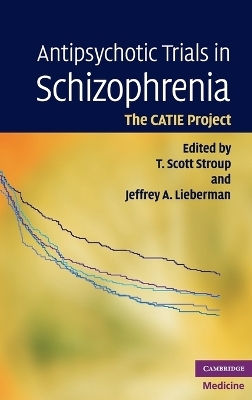 Antipsychotic Trials in Schizophrenia

The CATIE Project

Edited by
T. Scott Stroup
and
Jeffrey A. Lieberman

CAMBRIDGE
Medicine